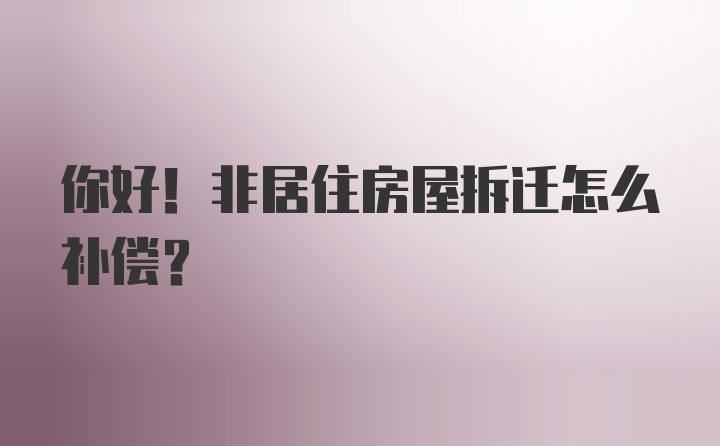 你好！非居住房屋拆迁怎么补偿？